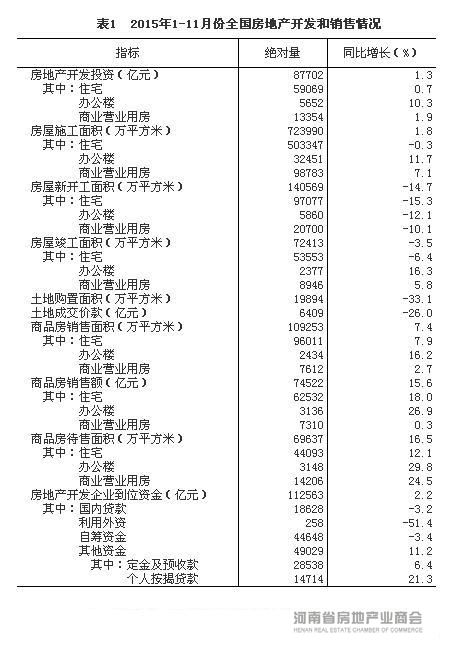 表1　2015年1-11月份全国房地产开发和销售情况

| 指标 | 绝对量 | 同比增长（%） |
|---|---|---|
| 房地产开发投资（亿元） | 87702 | 1.3 |
| 其中：住宅 | 59069 | 0.7 |
| 办公楼 | 5652 | 10.3 |
| 商业营业用房 | 13354 | 1.9 |
| 房屋施工面积（万平方米） | 723990 | 1.8 |
| 其中：住宅 | 503347 | -0.3 |
| 办公楼 | 32451 | 11.7 |
| 商业营业用房 | 98783 | 7.1 |
| 房屋新开工面积（万平方米） | 140569 | -14.7 |
| 其中：住宅 | 97077 | -15.3 |
| 办公楼 | 5860 | -12.1 |
| 商业营业用房 | 20700 | -10.1 |
| 房屋竣工面积（万平方米） | 72413 | -3.5 |
| 其中：住宅 | 53553 | -6.4 |
| 办公楼 | 2377 | 16.3 |
| 商业营业用房 | 8946 | 5.8 |
| 土地购置面积（万平方米） | 19894 | -33.1 |
| 土地成交价款（亿元） | 6409 | -26.0 |
| 商品房销售面积（万平方米） | 109253 | 7.4 |
| 其中：住宅 | 96011 | 7.9 |
| 办公楼 | 2434 | 16.2 |
| 商业营业用房 | 7612 | 2.7 |
| 商品房销售额（亿元） | 74522 | 15.6 |
| 其中：住宅 | 62532 | 18.0 |
| 办公楼 | 3136 | 26.9 |
| 商业营业用房 | 7310 | 0.3 |
| 商品房待售面积（万平方米） | 69637 | 16.5 |
| 其中：住宅 | 44093 | 12.1 |
| 办公楼 | 3148 | 29.8 |
| 商业营业用房 | 14206 | 24.5 |
| 房地产开发企业到位资金（亿元） | 112563 | 2.2 |
| 其中：国内贷款 | 18628 | -3.2 |
| 利用外资 | 258 | -51.4 |
| 自筹资金 | 44648 | -3.4 |
| 其他资金 | 49029 | 11.2 |
| 其中：定金及预收款 | 28538 | 6.4 |
| 个人按揭贷款 | 14714 | 21.3 |

河南省房地产业商会
HENAN REAL ESTATE CHAMBER OF COMMERCE